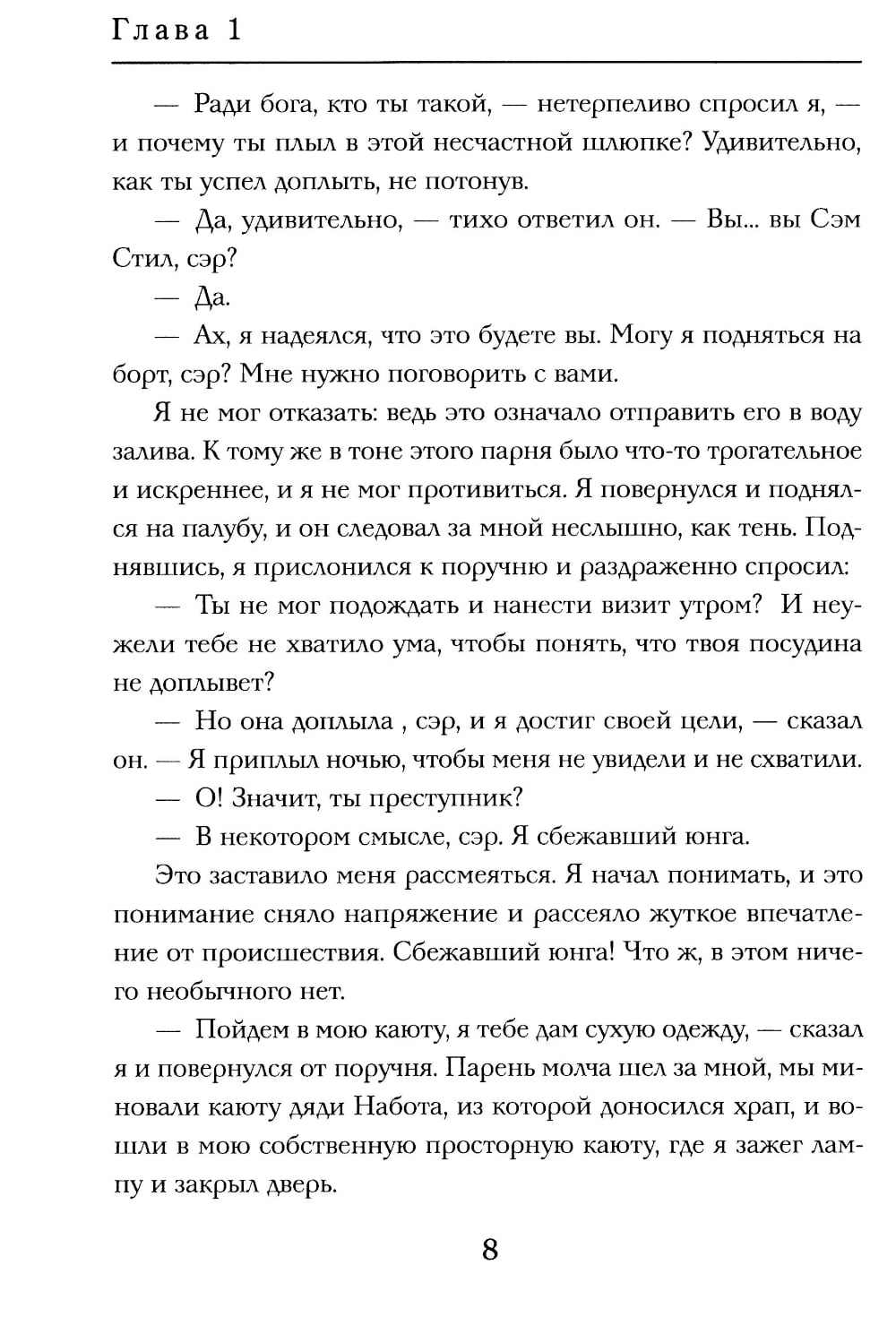 Глава 1

— Ради бога, кто ты такой, — нетерпеливо спросил я, — и почему ты плыл в этой несчастной шлюпке? Удивительно, как ты успел доплыть, не потонув.

— Да, удивительно, — тихо ответил он. — Вы... вы Сэм Стил, сэр?

— Да.

— Ах, я надеялся, что это будете вы. Могу я подняться на борт, сэр? Мне нужно поговорить с вами.

Я не мог отказать: ведь это означало отправить его в воду залива. К тому же в тоне этого парня было что-то трогательное и искреннее, и я не мог противиться. Я повернулся и поднялся на палубу, и он следовал за мной неслышно, как тень. Поднявшись, я прислонился к поручню и раздраженно спросил:

— Ты не мог подождать и нанести визит утром? И неужели тебе не хватило ума, чтобы понять, что твоя посудина не доплывет?

— Но она доплыла , сэр, и я достиг своей цели, — сказал он. — Я приплыл ночью, чтобы меня не увидели и не схватили.

— О! Значит, ты преступник?

— В некотором смысле, сэр. Я сбежавший юнга.

Это заставило меня рассмеяться. Я начал понимать, и это понимание сняло напряжение и рассеяло жуткое впечатление от происшествия. Сбежавший юнга! Что ж, в этом ничего необычного нет.

— Пойдем в мою каюту, я тебе дам сухую одежду, — сказал я и повернулся от поручня. Парень молча шел за мной, мы миновали каюту дяди Набота, из которой доносился храп, и вошли в мою собственную просторную каюту, где я зажег лампу и закрыл дверь.

8